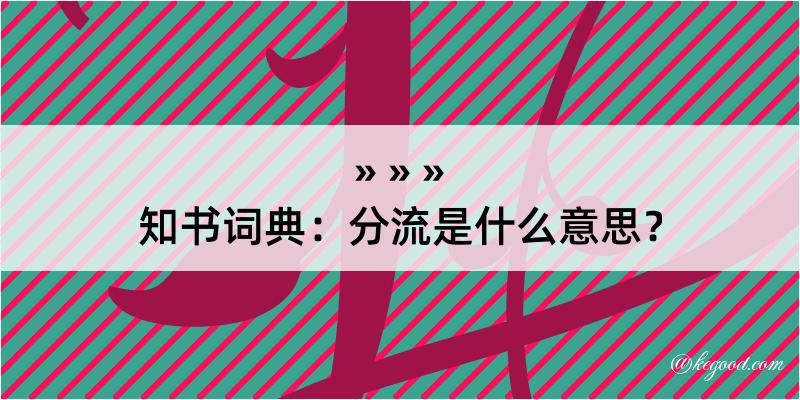 » » »
知书词典：分流是什么意思？

@kegood.com